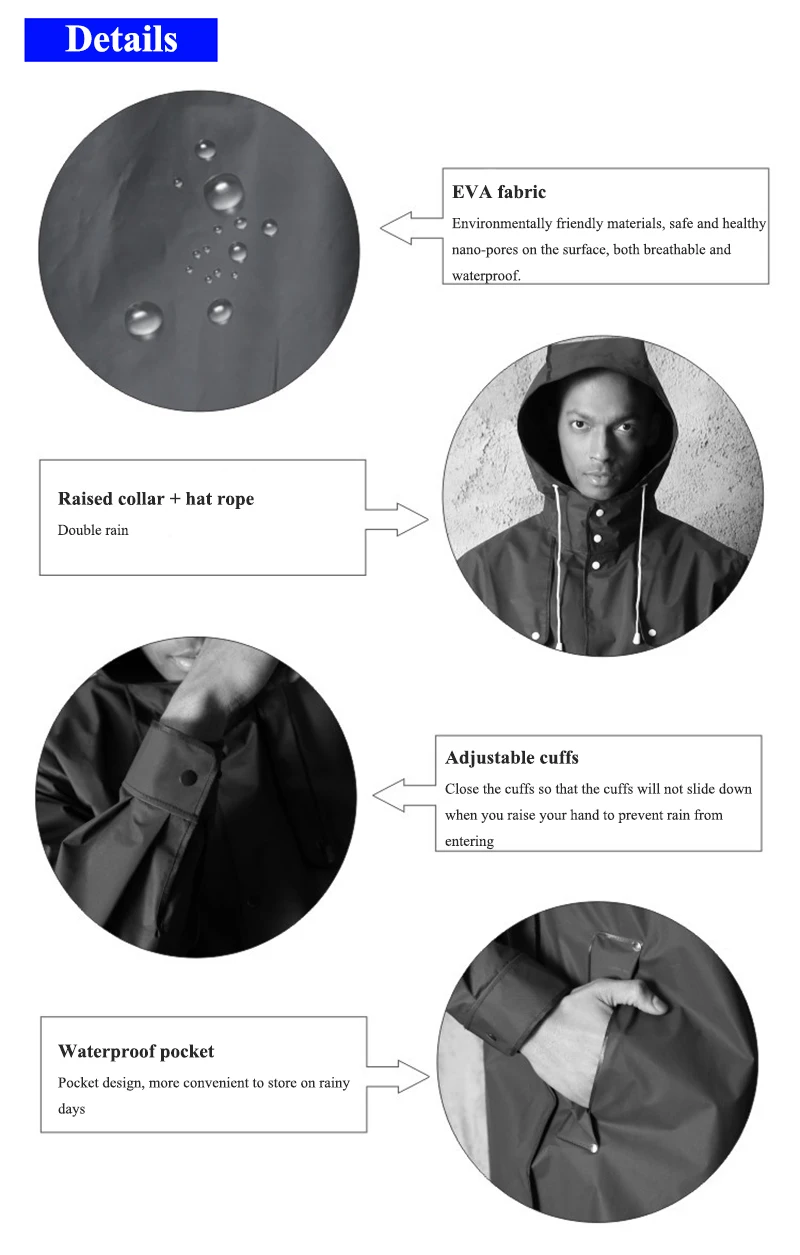 Details

EVA fabric
Environmentally friendly materials, safe and healthy nano-pores on the surface, both breathable and waterproof.

Raised collar + hat rope
Double rain

Adjustable cuffs
Close the cuffs so that the cuffs will not slide down when you raise your hand to prevent rain from entering

Waterproof pocket
Pocket design, more convenient to store on rainy days